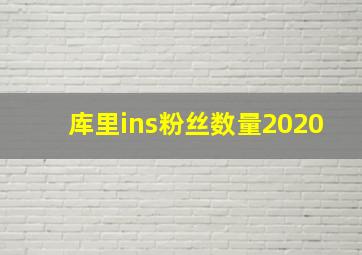 库里ins粉丝数量2020